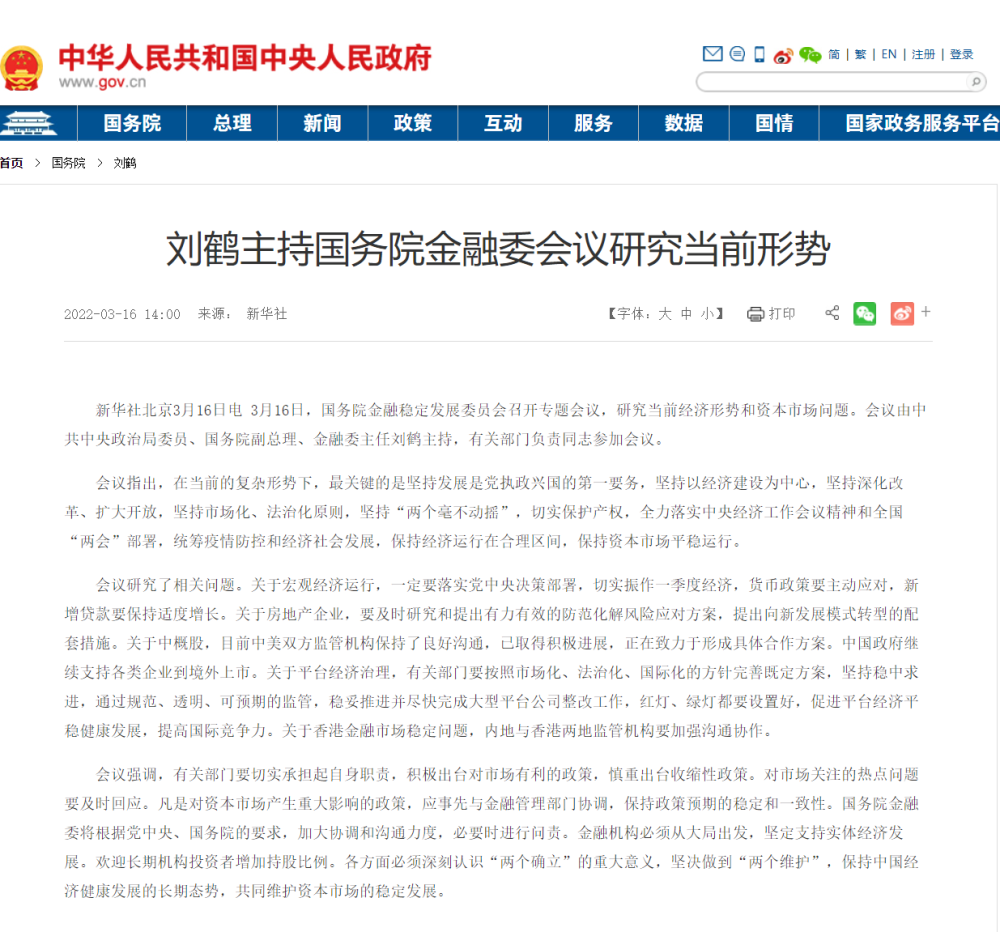 中华人民共和国中央人民政府
www.gov.cn

简 | 繁 | EN | 注册 | 登录

国务院 总理 新闻 政策 互动 服务 数据 国情 国家政务服务平台

首页 > 国务院 > 刘鹤

刘鹤主持国务院金融委会议研究当前形势

2022-03-16 14:00 来源： 新华社

【字体：大 中 小】 打印

新华社北京3月16日电 3月16日，国务院金融稳定发展委员会召开专题会议，研究当前经济形势和资本市场问题。会议由中共中央政治局委员、国务院副总理、金融委主任刘鹤主持，有关部门负责同志参加会议。

会议指出，在当前的复杂形势下，最关键的是坚持发展是党执政兴国的第一要务，坚持以经济建设为中心，坚持深化改革、扩大开放，坚持市场化、法治化原则，坚持“两个毫不动摇”，切实保护产权，全力落实中央经济工作会议精神和全国“两会”部署，统筹疫情防控和经济社会发展，保持经济运行在合理区间，保持资本市场平稳运行。

会议研究了相关问题。关于宏观经济运行，一定要落实党中央决策部署，切实振作一季度经济，货币政策要主动应对，新增贷款要保持适度增长。关于房地产企业，要及时研究和提出有力有效的防范化解风险应对方案，提出向新发展模式转型的配套措施。关于中概股，目前中美双方监管机构保持了良好沟通，已取得积极进展，正在致力于形成具体合作方案。中国政府继续支持各类企业到境外上市。关于平台经济治理，有关部门要按照市场化、法治化、国际化的方针完善既定方案，坚持稳中求进，通过规范、透明、可预期的监管，稳妥推进并尽快完成大型平台公司整改工作，红灯、绿灯都要设置好，促进平台经济平稳健康发展，提高国际竞争力。关于香港金融市场稳定问题，内地与香港两地监管机构要加强沟通协作。

会议强调，有关部门要切实承担起自身职责，积极出台对市场有利的政策，慎重出台收缩性政策。对市场关注的热点问题要及时回应。凡是对资本市场产生重大影响的政策，应事先与金融管理部门协调，保持政策预期的稳定和一致性。国务院金融委将根据党中央、国务院的要求，加大协调和沟通力度，必要时进行问责。金融机构必须从大局出发，坚定支持实体经济发展。欢迎长期机构投资者增加持股比例。各方面必须深刻认识“两个确立”的重大意义，坚决做到“两个维护”，保持中国经济健康发展的长期态势，共同维护资本市场的稳定发展。